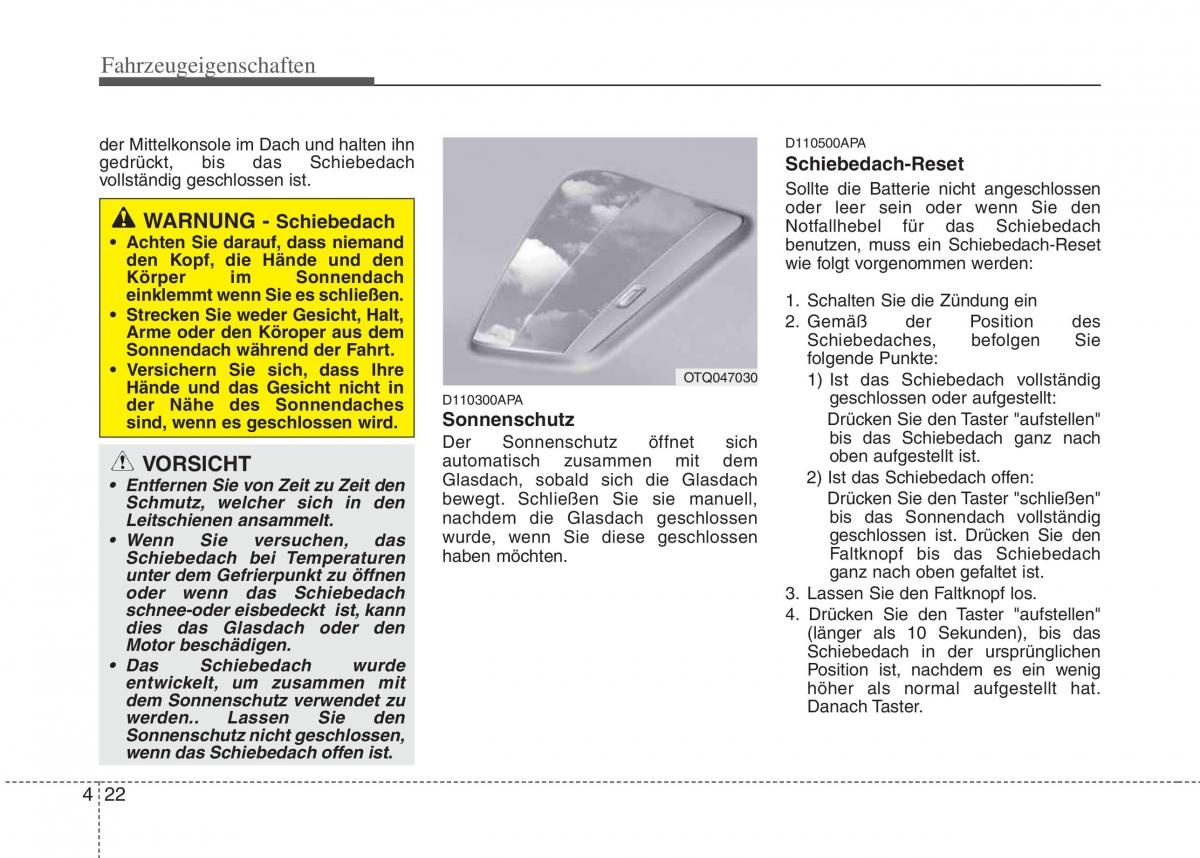 Fahrzeugeigenschaften

der Mittelkonsole im Dach und halten ihn gedrückt, bis das Schiebedach vollständig geschlossen ist.

WARNUNG - Schiebedach
• Achten Sie darauf, dass niemand den Kopf, die Hände und den Körper im Sonnendach einklemmt wenn Sie es schließen.
• Strecken Sie weder Gesicht, Halt, Arme oder den Köroper aus dem Sonnendach während der Fahrt.
• Versichern Sie sich, dass Ihre Hände und das Gesicht nicht in der Nähe des Sonnendaches sind, wenn es geschlossen wird.

VORSICHT
• Entfernen Sie von Zeit zu Zeit den Schmutz, welcher sich in den Leitschienen ansammelt.
• Wenn Sie versuchen, das Schiebedach bei Temperaturen unter dem Gefrierpunkt zu öffnen oder wenn das Schiebedach schnee-oder eisbedeckt ist, kann dies das Glasdach oder den Motor beschädigen.
• Das Schiebedach wurde entwickelt, um zusammen mit dem Sonnenschutz verwendet zu werden.. Lassen Sie den Sonnenschutz nicht geschlossen, wenn das Schiebedach offen ist.

OTQ047030

D110300APA
Sonnenschutz
Der Sonnenschutz öffnet sich automatisch zusammen mit dem Glasdach, sobald sich die Glasdach bewegt. Schließen Sie sie manuell, nachdem die Glasdach geschlossen wurde, wenn Sie diese geschlossen haben möchten.

D110500APA
Schiebedach-Reset
Sollte die Batterie nicht angeschlossen oder leer sein oder wenn Sie den Notfallhebel für das Schiebedach benutzen, muss ein Schiebedach-Reset wie folgt vorgenommen werden:

1. Schalten Sie die Zündung ein
2. Gemäß der Position des Schiebedaches, befolgen Sie folgende Punkte:
1) Ist das Schiebedach vollständig geschlossen oder aufgestellt:
Drücken Sie den Taster "aufstellen" bis das Schiebedach ganz nach oben aufgestellt ist.
2) Ist das Schiebedach offen:
Drücken Sie den Taster "schließen" bis das Sonnendach vollständig geschlossen ist. Drücken Sie den Faltknopf bis das Schiebedach ganz nach oben gefaltet ist.
3. Lassen Sie den Faltknopf los.
4. Drücken Sie den Taster "aufstellen" (länger als 10 Sekunden), bis das Schiebedach in der ursprünglichen Position ist, nachdem es ein wenig höher als normal aufgestellt hat. Danach Taster.

4 22